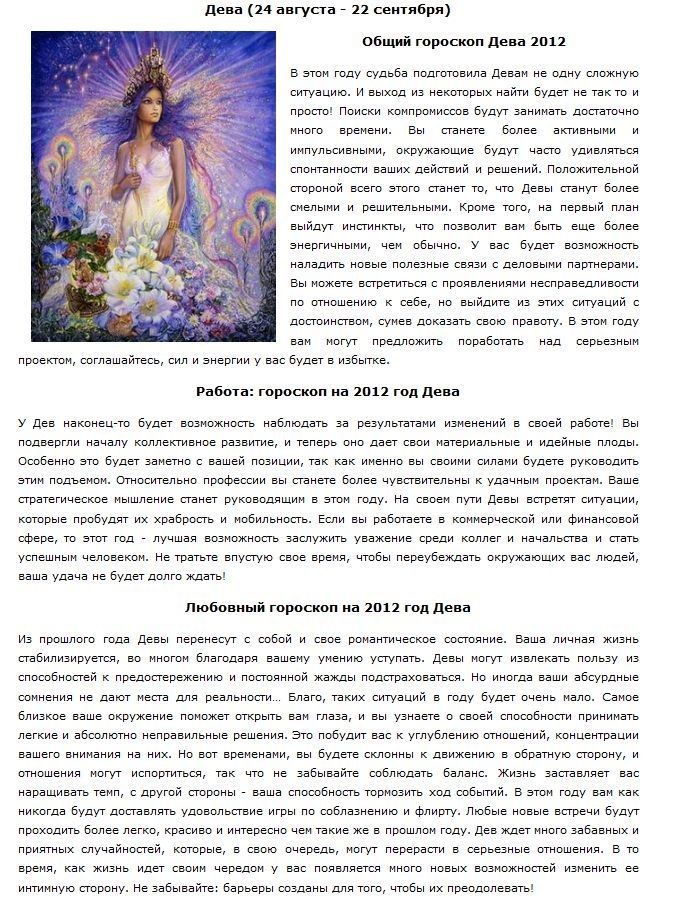 Дева (24 августа - 22 сентября)

Общий гороскоп Дева 2012

В этом году судьба подготовила Девам не одну сложную ситуацию. И выход из некоторых найти будет не так то и просто! Поиски компромиссов будут занимать достаточно много времени. Вы станете более активными и импульсивными, окружающие будут часто удивляться спонтанности ваших действий и решений. Положительной стороной всего этого станет то, что Девы станут более смелыми и решительными. Кроме того, на первый план выйдут инстинкты, что позволит вам быть еще более энергичными, чем обычно. У вас будет возможность наладить новые полезные связи с деловыми партнерами. Вы можете встретиться с проявлениями несправедливости по отношению к себе, но выйдите из этих ситуаций с достоинством, сумев доказать свою правоту. В этом году вам могут предложить поработать над серьезным проектом, соглашайтесь, сил и энергии у вас будет в избытке.

Работа: гороскоп на 2012 год Дева

У Дев наконец-то будет возможность наблюдать за результатами изменений в своей работе! Вы подвергли началу коллективное развитие, и теперь оно дает свои материальные и идейные плоды. Особенно это будет заметно с вашей позиции, так как именно вы своими силами будете руководить этим подъемом. Относительно профессии вы станете более чувствительны к удачным проектам. Ваше стратегическое мышление станет руководящим в этом году. На своем пути Девы встретят ситуации, которые пробудят их храбрость и мобильность. Если вы работаете в коммерческой или финансовой сфере, то этот год - лучшая возможность заслужить уважение среди коллег и начальства и стать успешным человеком. Не тратьте впустую свое время, чтобы переубеждать окружающих вас людей, ваша удача не будет долго ждать!

Любовный гороскоп на 2012 год Дева

Из прошлого года Девы перенесут с собой и свое романтическое состояние. Ваша личная жизнь стабилизируется, во многом благодаря вашему умению уступать. Девы могут извлекать пользу из способностей к предостережению и постоянной жажды подстраховаться. Но иногда ваши абсурдные сомнения не дают места для реальности… Благо, таких ситуаций в году будет очень мало. Самое близкое ваше окружение поможет открыть вам глаза, и вы узнаете о своей способности принимать легкие и абсолютно неправильные решения. Это побудит вас к углублению отношений, концентрации вашего внимания на них. Но вот временами, вы будете склонны к движению в обратную сторону, и отношения могут испортиться, так что не забывайте соблюдать баланс. Жизнь заставляет вас наращивать темп, с другой стороны - ваша способность тормозить ход событий. В этом году вам как никогда будут доставлять удовольствие игры по соблазнению и флирту. Любые новые встречи будут проходить более легко, красиво и интересно чем такие же в прошлом году. Дев ждет много забавных и приятных случайностей, которые, в свою очередь, могут перерасти в серьезные отношения. В то время, как жизнь идет своим чередом у вас появляется много новых возможностей изменить ее интимную сторону. Не забывайте: барьеры созданы для того, чтобы их преодолевать!